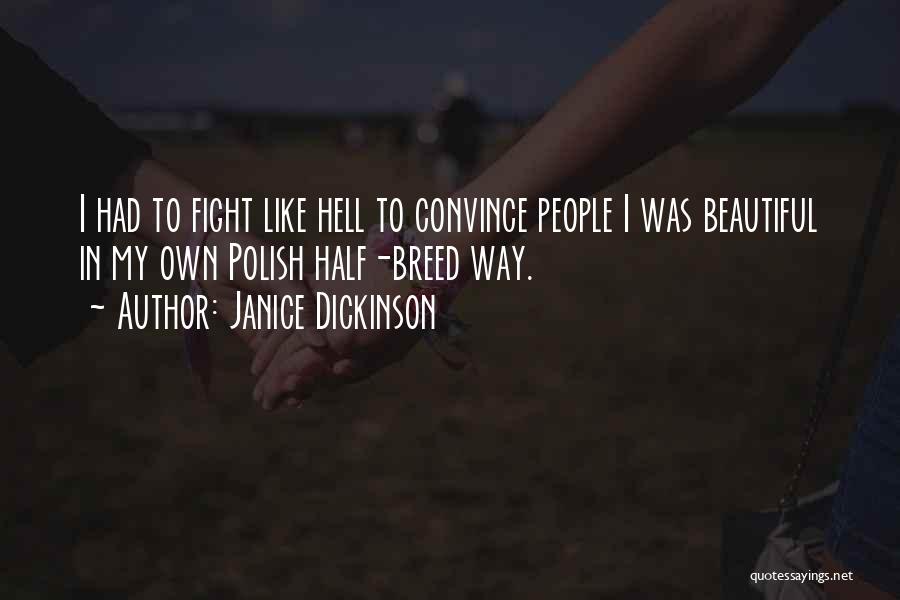 I had to fight like hell to convince people I was beautiful in my own Polish half-breed way.
~ Author: Janice Dickinson

quotessayings.net